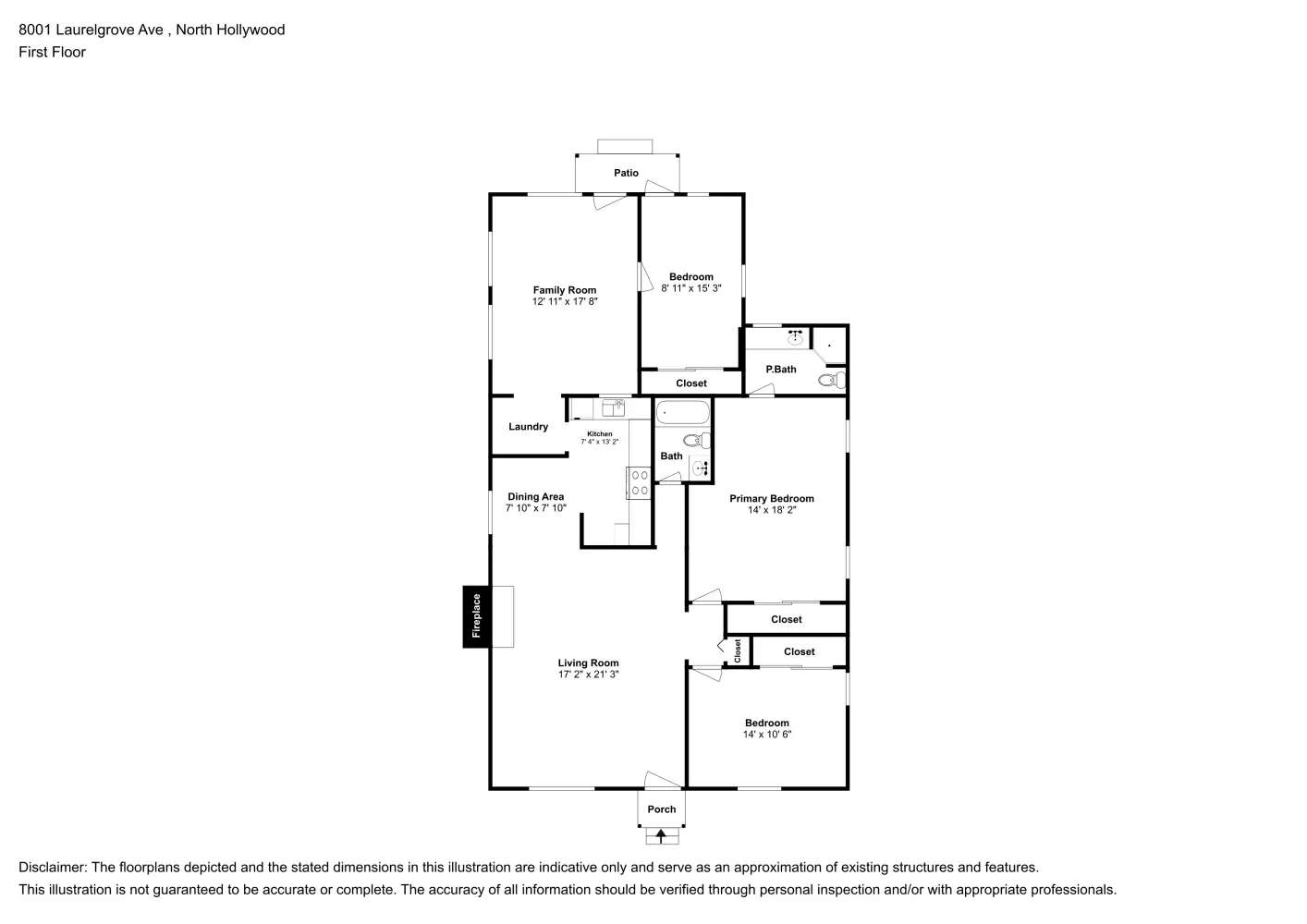 8001 Laurelgrove Ave , North Hollywood
First Floor

Patio

Family Room
12' 11" x 17' 8"

Bedroom
8' 11" x 15' 3"

Closet

P.Bath

Laundry

Kitchen
7' 4" x 13' 2"

Bath

Dining Area
7' 10" x 7' 10"

Primary Bedroom
14' x 18' 2"

Fireplace

Closet

Closet

Closet

Living Room
17' 2" x 21' 3"

Bedroom
14' x 10' 6"

Porch

Disclaimer: The floorplans depicted and the stated dimensions in this illustration are indicative only and serve as an approximation of existing structures and features.
This illustration is not guaranteed to be accurate or complete. The accuracy of all information should be verified through personal inspection and/or with appropriate professionals.